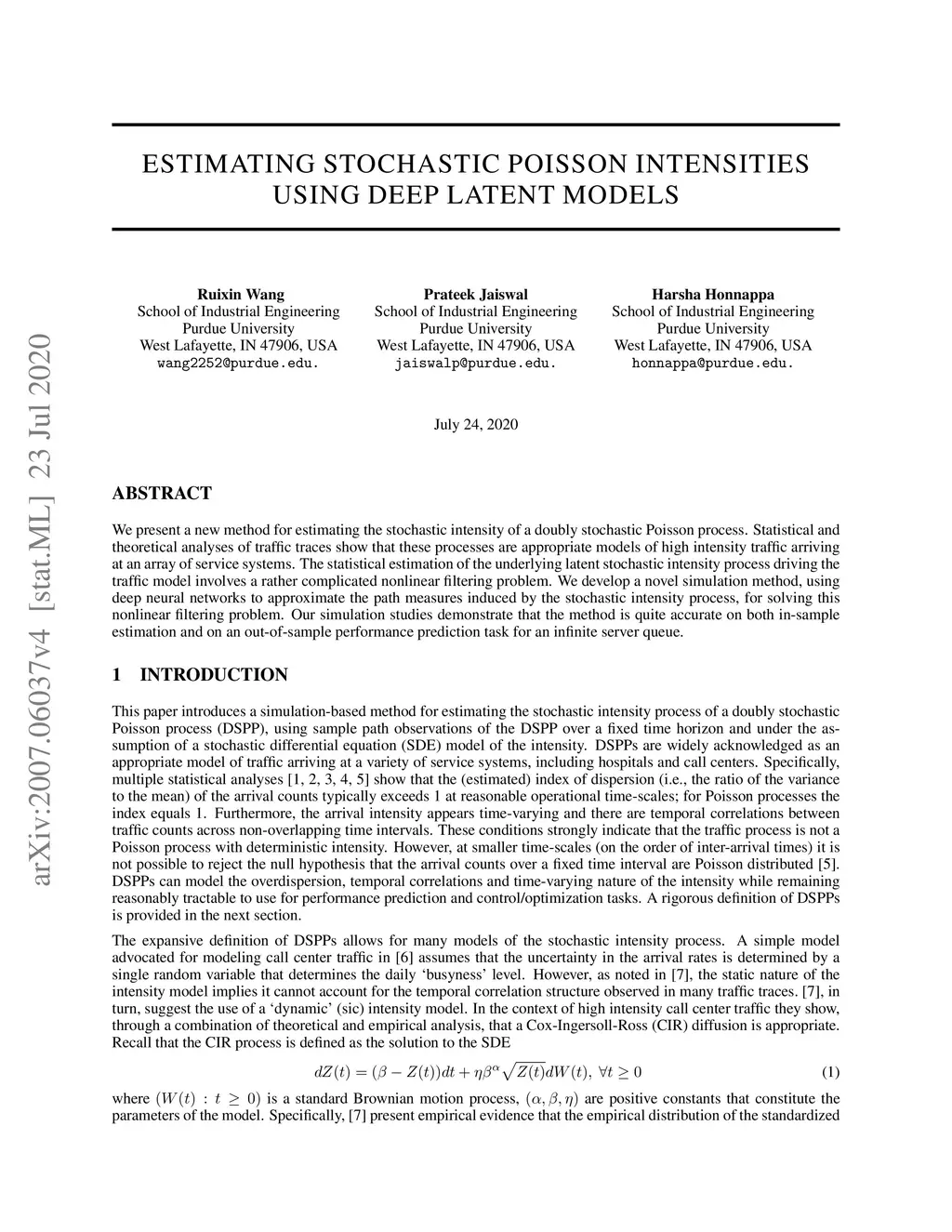 arXiv:2007.06037v4 [stat.ML] 23 Jul 2020

ESTIMATING STOCHASTIC POISSON INTENSITIES USING DEEP LATENT MODELS

Ruixin Wang
School of Industrial Engineering
Purdue University
West Lafayette, IN 47906, USA
wang2252@purdue.edu.

Prateek Jaiswal
School of Industrial Engineering
Purdue University
West Lafayette, IN 47906, USA
jaiswalp@purdue.edu.

Harsha Honnappa
School of Industrial Engineering
Purdue University
West Lafayette, IN 47906, USA
honnappa@purdue.edu.

July 24, 2020

ABSTRACT

We present a new method for estimating the stochastic intensity of a doubly stochastic Poisson process. Statistical and theoretical analyses of traffic traces show that these processes are appropriate models of high intensity traffic arriving at an array of service systems. The statistical estimation of the underlying latent stochastic intensity process driving the traffic model involves a rather complicated nonlinear filtering problem. We develop a novel simulation method, using deep neural networks to approximate the path measures induced by the stochastic intensity process, for solving this nonlinear filtering problem. Our simulation studies demonstrate that the method is quite accurate on both in-sample estimation and on an out-of-sample performance prediction task for an infinite server queue.

1 INTRODUCTION

This paper introduces a simulation-based method for estimating the stochastic intensity process of a doubly stochastic Poisson process (DSPP), using sample path observations of the DSPP over a fixed time horizon and under the assumption of a stochastic differential equation (SDE) model of the intensity. DSPPs are widely acknowledged as an appropriate model of traffic arriving at a variety of service systems, including hospitals and call centers. Specifically, multiple statistical analyses [1, 2, 3, 4, 5] show that the (estimated) index of dispersion (i.e., the ratio of the variance to the mean) of the arrival counts typically exceeds 1 at reasonable operational time-scales; for Poisson processes the index equals 1. Furthermore, the arrival intensity appears time-varying and there are temporal correlations between traffic counts across non-overlapping time intervals. These conditions strongly indicate that the traffic process is not a Poisson process with deterministic intensity. However, at smaller time-scales (on the order of inter-arrival times) it is not possible to reject the null hypothesis that the arrival counts over a fixed time interval are Poisson distributed [5]. DSPPs can model the overdispersion, temporal correlations and time-varying nature of the intensity while remaining reasonably tractable to use for performance prediction and control/optimization tasks. A rigorous definition of DSPPs is provided in the next section.

The expansive definition of DSPPs allows for many models of the stochastic intensity process. A simple model advocated for modeling call center traffic in [6] assumes that the uncertainty in the arrival rates is determined by a single random variable that determines the daily ‘busyness’ level. However, as noted in [7], the static nature of the intensity model implies it cannot account for the temporal correlation structure observed in many traffic traces. [7], in turn, suggest the use of a ‘dynamic’ (sic) intensity model. In the context of high intensity call center traffic they show, through a combination of theoretical and empirical analysis, that a Cox-Ingersoll-Ross (CIR) diffusion is appropriate. Recall that the CIR process is defined as the solution to the SDE

$dZ(t) = (\beta - Z(t))dt + \eta\beta^{\alpha}\sqrt{Z(t)}dW(t),\ \forall t \geq 0$ (1)

where $(W(t) : t \geq 0)$ is a standard Brownian motion process, $(\alpha, \beta, \eta)$ are positive constants that constitute the parameters of the model. Specifically, [7] present empirical evidence that the empirical distribution of the standardized